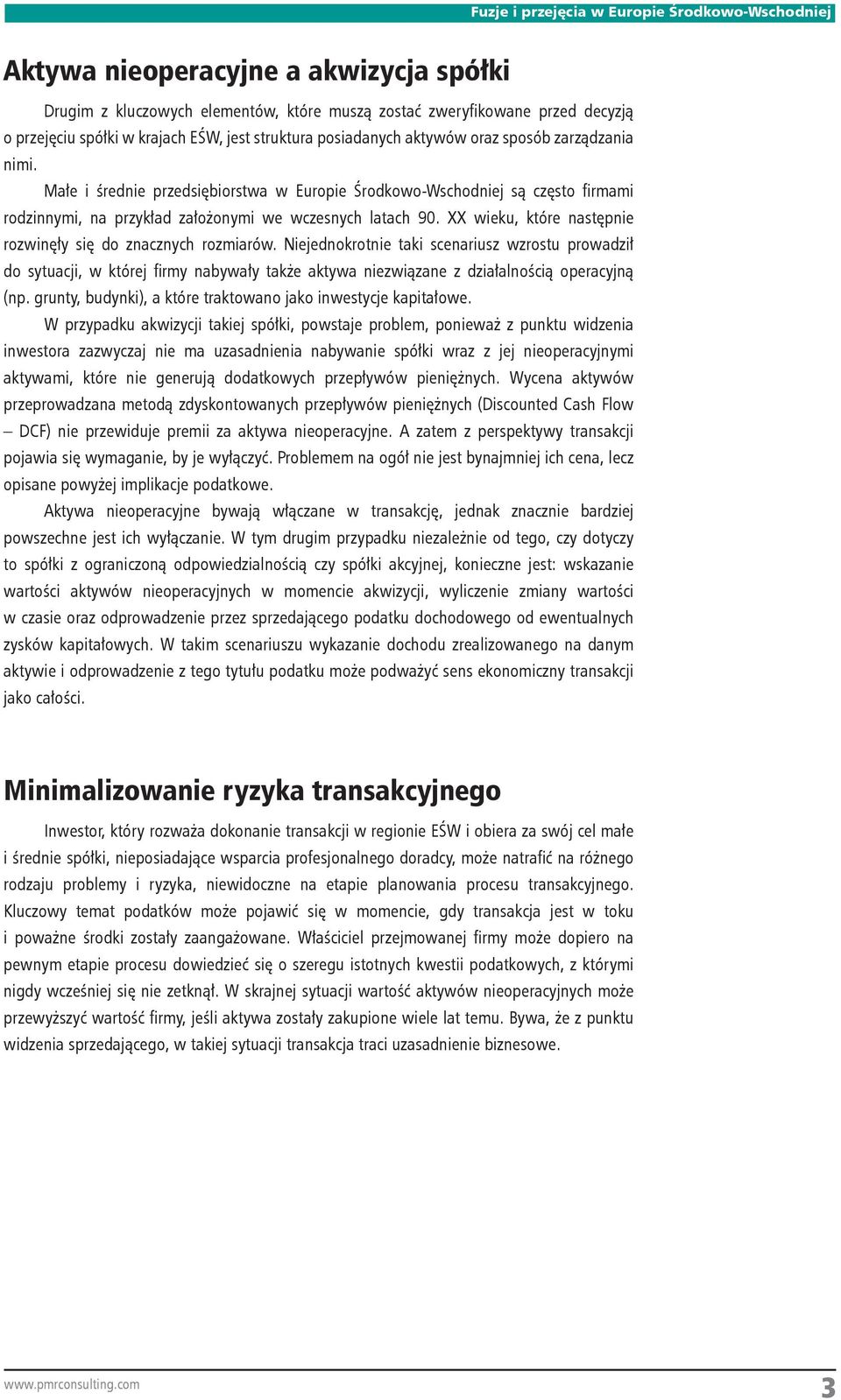 Fuzje i przejęcia w Europie Środkowo-Wschodniej

Aktywa nieoperacyjne a akwizycja spółki

Drugim z kluczowych elementów, które muszą zostać zweryfikowane przed decyzją o przejęciu spółki w krajach EŚW, jest struktura posiadanych aktywów oraz sposób zarządzania nimi.

Małe i średnie przedsiębiorstwa w Europie Środkowo-Wschodniej są często firmami rodzinnymi, na przykład założonymi we wczesnych latach 90. XX wieku, które następnie rozwinęły się do znacznych rozmiarów. Niejednokrotnie taki scenariusz wzrostu prowadził do sytuacji, w której firmy nabywały także aktywa niezwiązane z działalnością operacyjną (np. grunty, budynki), a które traktowano jako inwestycje kapitałowe.

W przypadku akwizycji takiej spółki, powstaje problem, ponieważ z punktu widzenia inwestora zazwyczaj nie ma uzasadnienia nabywanie spółki wraz z jej nieoperacyjnymi aktywami, które nie generują dodatkowych przepływów pieniężnych. Wycena aktywów przeprowadzana metodą zdyskontowanych przepływów pieniężnych (Discounted Cash Flow – DCF) nie przewiduje premii za aktywa nieoperacyjne. A zatem z perspektywy transakcji pojawia się wymaganie, by je wyłączyć. Problemem na ogół nie jest bynajmniej ich cena, lecz opisane powyżej implikacje podatkowe.

Aktywa nieoperacyjne bywają włączane w transakcję, jednak znacznie bardziej powszechne jest ich wyłączanie. W tym drugim przypadku niezależnie od tego, czy dotyczy to spółki z ograniczoną odpowiedzialnością czy spółki akcyjnej, konieczne jest: wskazanie wartości aktywów nieoperacyjnych w momencie akwizycji, wyliczenie zmiany wartości w czasie oraz odprowadzenie przez sprzedającego podatku dochodowego od ewentualnych zysków kapitałowych. W takim scenariuszu wykazanie dochodu zrealizowanego na danym aktywie i odprowadzenie z tego tytułu podatku może podważyć sens ekonomiczny transakcji jako całości.

Minimalizowanie ryzyka transakcyjnego

Inwestor, który rozważa dokonanie transakcji w regionie EŚW i obiera za swój cel małe i średnie spółki, nieposiadające wsparcia profesjonalnego doradcy, może natrafić na różnego rodzaju problemy i ryzyka, niewidoczne na etapie planowania procesu transakcyjnego. Kluczowy temat podatków może pojawić się w momencie, gdy transakcja jest w toku i poważne środki zostały zaangażowane. Właściciel przejmowanej firmy może dopiero na pewnym etapie procesu dowiedzieć się o szeregu istotnych kwestii podatkowych, z którymi nigdy wcześniej się nie zetknął. W skrajnej sytuacji wartość aktywów nieoperacyjnych może przewyższyć wartość firmy, jeśli aktywa zostały zakupione wiele lat temu. Bywa, że z punktu widzenia sprzedającego, w takiej sytuacji transakcja traci uzasadnienie biznesowe.

www.pmrconsulting.com

3